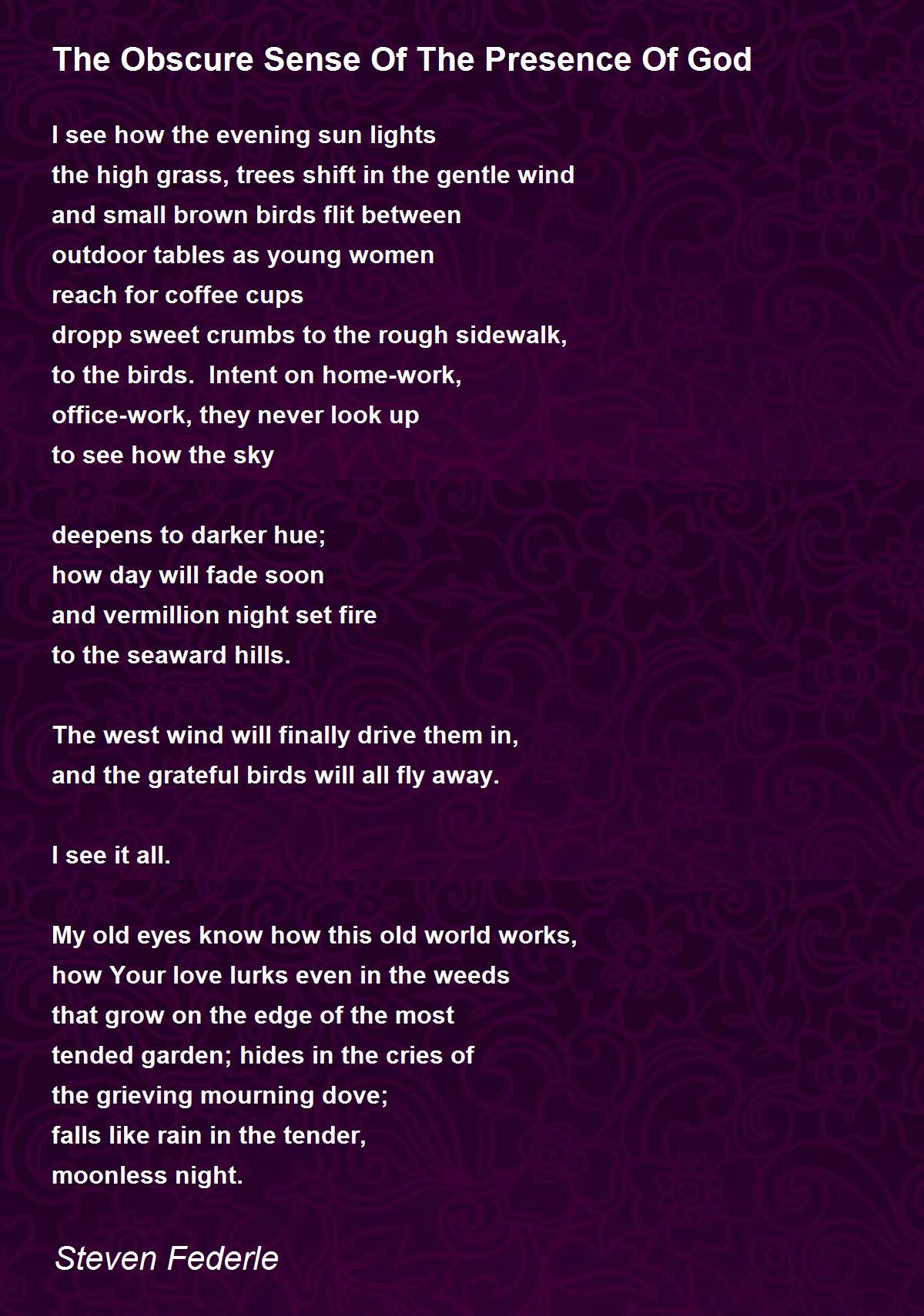 The Obscure Sense Of The Presence Of God

I see how the evening sun lights
the high grass, trees shift in the gentle wind
and small brown birds flit between
outdoor tables as young women
reach for coffee cups
dropp sweet crumbs to the rough sidewalk,
to the birds.  Intent on home-work,
office-work, they never look up
to see how the sky

deepens to darker hue;
how day will fade soon
and vermillion night set fire
to the seaward hills.

The west wind will finally drive them in,
and the grateful birds will all fly away.

I see it all.

My old eyes know how this old world works,
how Your love lurks even in the weeds
that grow on the edge of the most
tended garden; hides in the cries of
the grieving mourning dove;
falls like rain in the tender,
moonless night.

Steven Federle